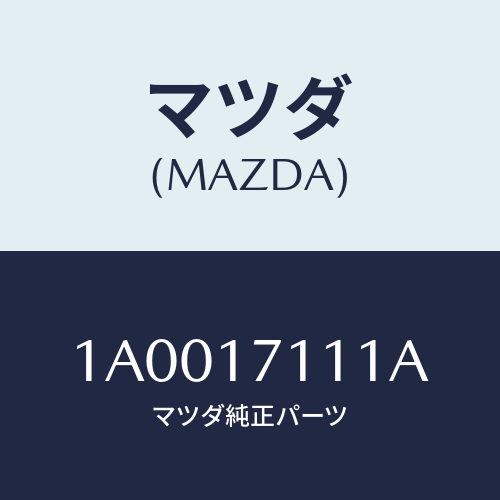 マツダ
(MAZDA)

1A0017111A
マツダ純正パーツ